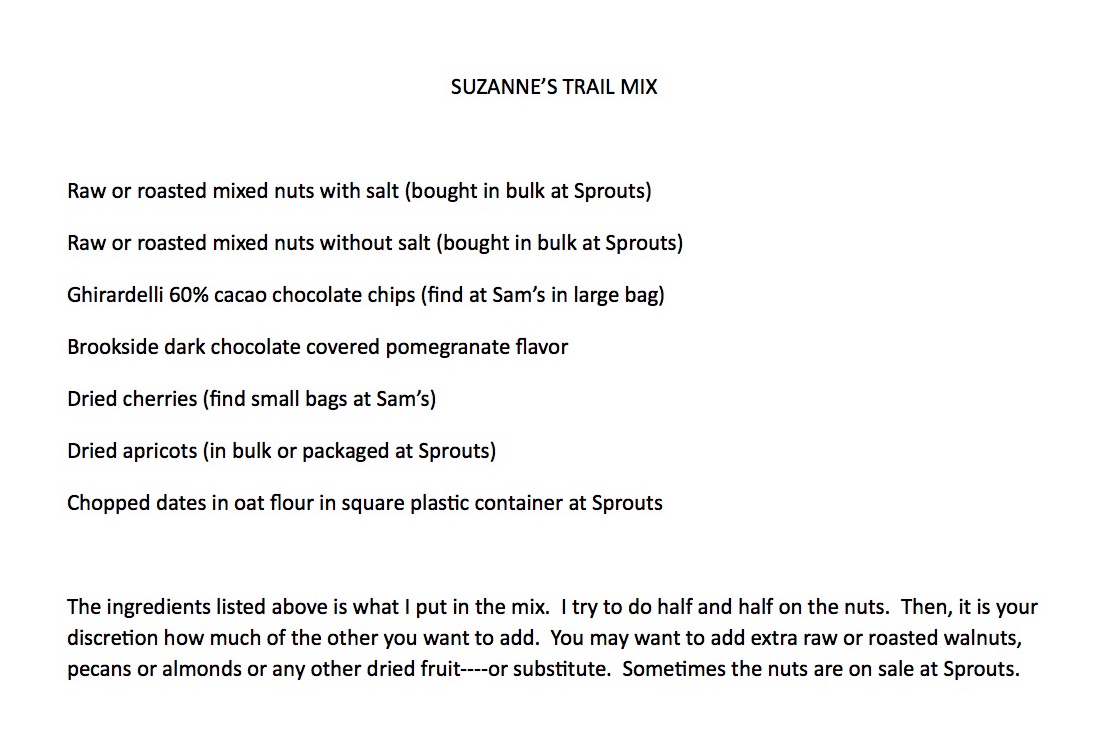 SUZANNE'S TRAIL MIX

Raw or roasted mixed nuts with salt (bought in bulk at Sprouts)

Raw or roasted mixed nuts without salt (bought in bulk at Sprouts)

Ghirardelli 60% cacao chocolate chips (find at Sam's in large bag)

Brookside dark chocolate covered pomegranate flavor

Dried cherries (find small bags at Sam's)

Dried apricots (in bulk or packaged at Sprouts)

Chopped dates in oat flour in square plastic container at Sprouts

The ingredients listed above is what I put in the mix. I try to do half and half on the nuts. Then, it is your discretion how much of the other you want to add. You may want to add extra raw or roasted walnuts, pecans or almonds or any other dried fruit----or substitute. Sometimes the nuts are on sale at Sprouts.